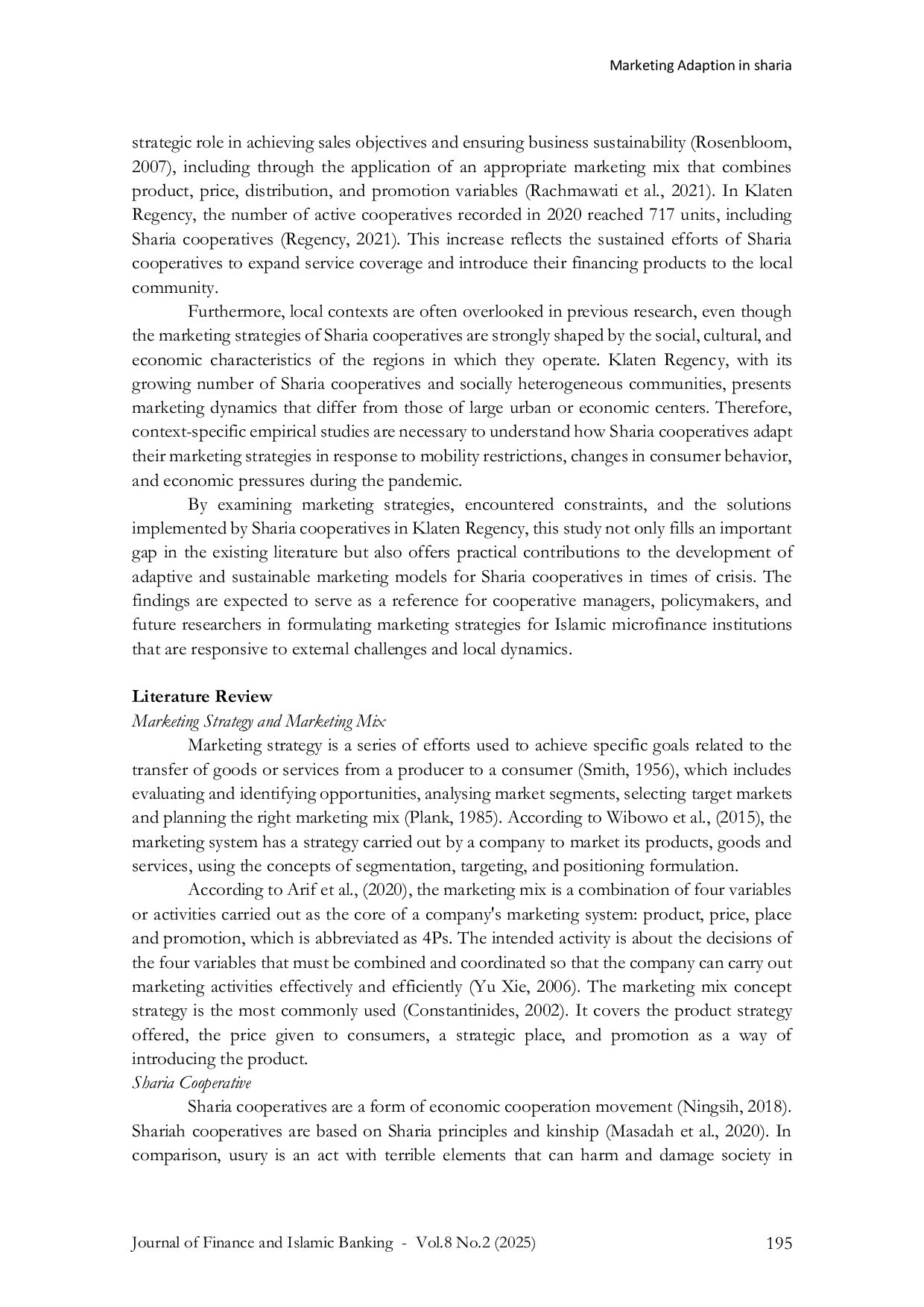 Marketing Adaption in sharia

strategic role in achieving sales objectives and ensuring business sustainability (Rosenbloom, 2007), including through the application of an appropriate marketing mix that combines product, price, distribution, and promotion variables (Rachmawati et al., 2021). In Klaten Regency, the number of active cooperatives recorded in 2020 reached 717 units, including Sharia cooperatives (Regency, 2021). This increase reflects the sustained efforts of Sharia cooperatives to expand service coverage and introduce their financing products to the local community.

Furthermore, local contexts are often overlooked in previous research, even though the marketing strategies of Sharia cooperatives are strongly shaped by the social, cultural, and economic characteristics of the regions in which they operate. Klaten Regency, with its growing number of Sharia cooperatives and socially heterogeneous communities, presents marketing dynamics that differ from those of large urban or economic centers. Therefore, context-specific empirical studies are necessary to understand how Sharia cooperatives adapt their marketing strategies in response to mobility restrictions, changes in consumer behavior, and economic pressures during the pandemic.

By examining marketing strategies, encountered constraints, and the solutions implemented by Sharia cooperatives in Klaten Regency, this study not only fills an important gap in the existing literature but also offers practical contributions to the development of adaptive and sustainable marketing models for Sharia cooperatives in times of crisis. The findings are expected to serve as a reference for cooperative managers, policymakers, and future researchers in formulating marketing strategies for Islamic microfinance institutions that are responsive to external challenges and local dynamics.

Literature Review
Marketing Strategy and Marketing Mix

Marketing strategy is a series of efforts used to achieve specific goals related to the transfer of goods or services from a producer to a consumer (Smith, 1956), which includes evaluating and identifying opportunities, analysing market segments, selecting target markets and planning the right marketing mix (Plank, 1985). According to Wibowo et al., (2015), the marketing system has a strategy carried out by a company to market its products, goods and services, using the concepts of segmentation, targeting, and positioning formulation.

According to Arif et al., (2020), the marketing mix is a combination of four variables or activities carried out as the core of a company's marketing system: product, price, place and promotion, which is abbreviated as 4Ps. The intended activity is about the decisions of the four variables that must be combined and coordinated so that the company can carry out marketing activities effectively and efficiently (Yu Xie, 2006). The marketing mix concept strategy is the most commonly used (Constantinides, 2002). It covers the product strategy offered, the price given to consumers, a strategic place, and promotion as a way of introducing the product.
Sharia Cooperative

Sharia cooperatives are a form of economic cooperation movement (Ningsih, 2018). Shariah cooperatives are based on Sharia principles and kinship (Masadah et al., 2020). In comparison, usury is an act with terrible elements that can harm and damage society in

Journal of Finance and Islamic Banking - Vol.8 No.2 (2025) 195